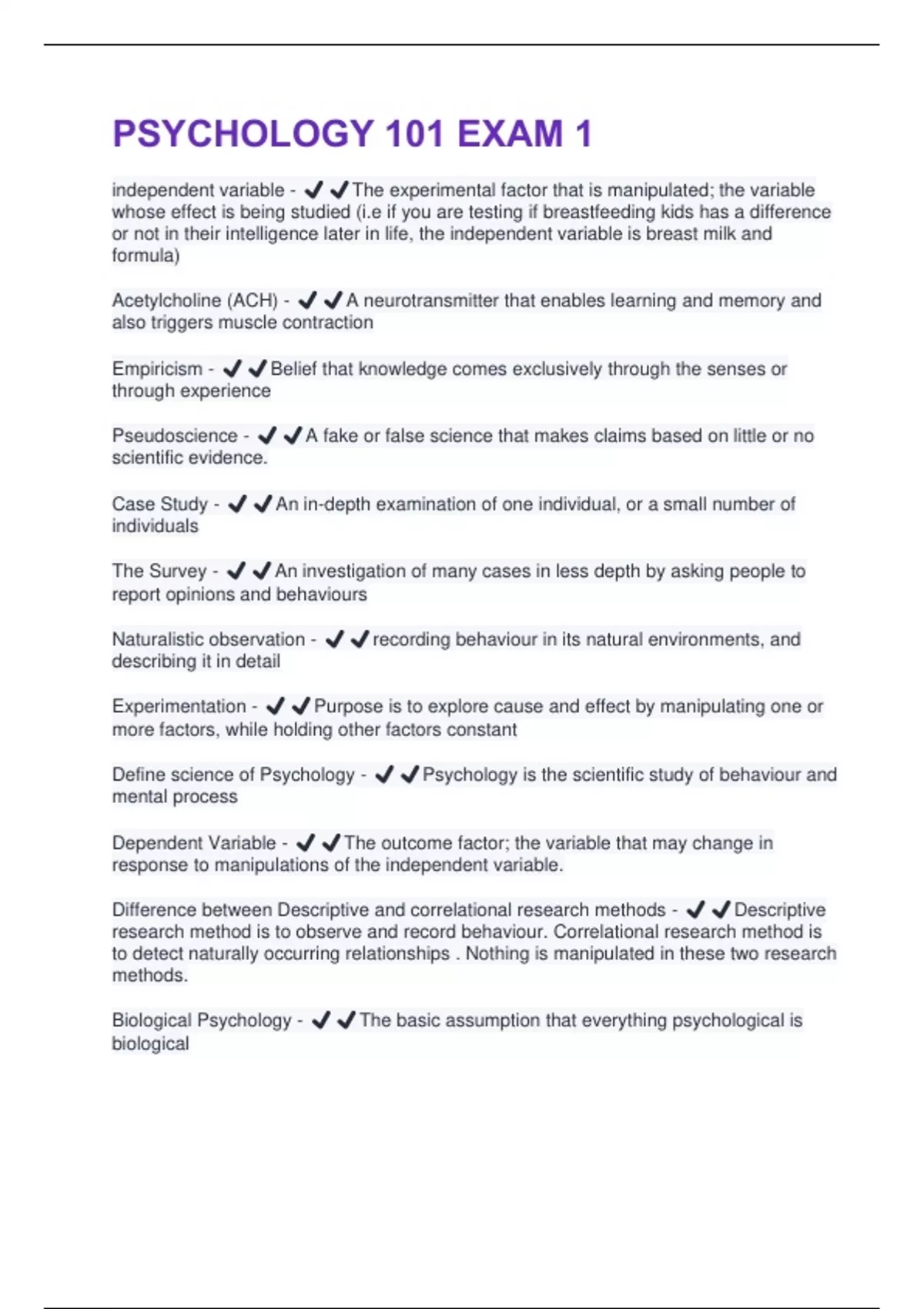 PSYCHOLOGY 101 EXAM 1

independent variable - ✔✔The experimental factor that is manipulated; the variable whose effect is being studied (i.e if you are testing if breastfeeding kids has a difference or not in their intelligence later in life, the independent variable is breast milk and formula)

Acetylcholine (ACH) - ✔✔A neurotransmitter that enables learning and memory and also triggers muscle contraction

Empiricism - ✔✔Belief that knowledge comes exclusively through the senses or through experience

Pseudoscience - ✔✔A fake or false science that makes claims based on little or no scientific evidence.

Case Study - ✔✔An in-depth examination of one individual, or a small number of individuals

The Survey - ✔✔An investigation of many cases in less depth by asking people to report opinions and behaviours

Naturalistic observation - ✔✔recording behaviour in its natural environments, and describing it in detail

Experimentation - ✔✔Purpose is to explore cause and effect by manipulating one or more factors, while holding other factors constant

Define science of Psychology - ✔✔Psychology is the scientific study of behaviour and mental process

Dependent Variable - ✔✔The outcome factor; the variable that may change in response to manipulations of the independent variable.

Difference between Descriptive and correlational research methods - ✔✔Descriptive research method is to observe and record behaviour. Correlational research method is to detect naturally occurring relationships . Nothing is manipulated in these two research methods.

Biological Psychology - ✔✔The basic assumption that everything psychological is biological